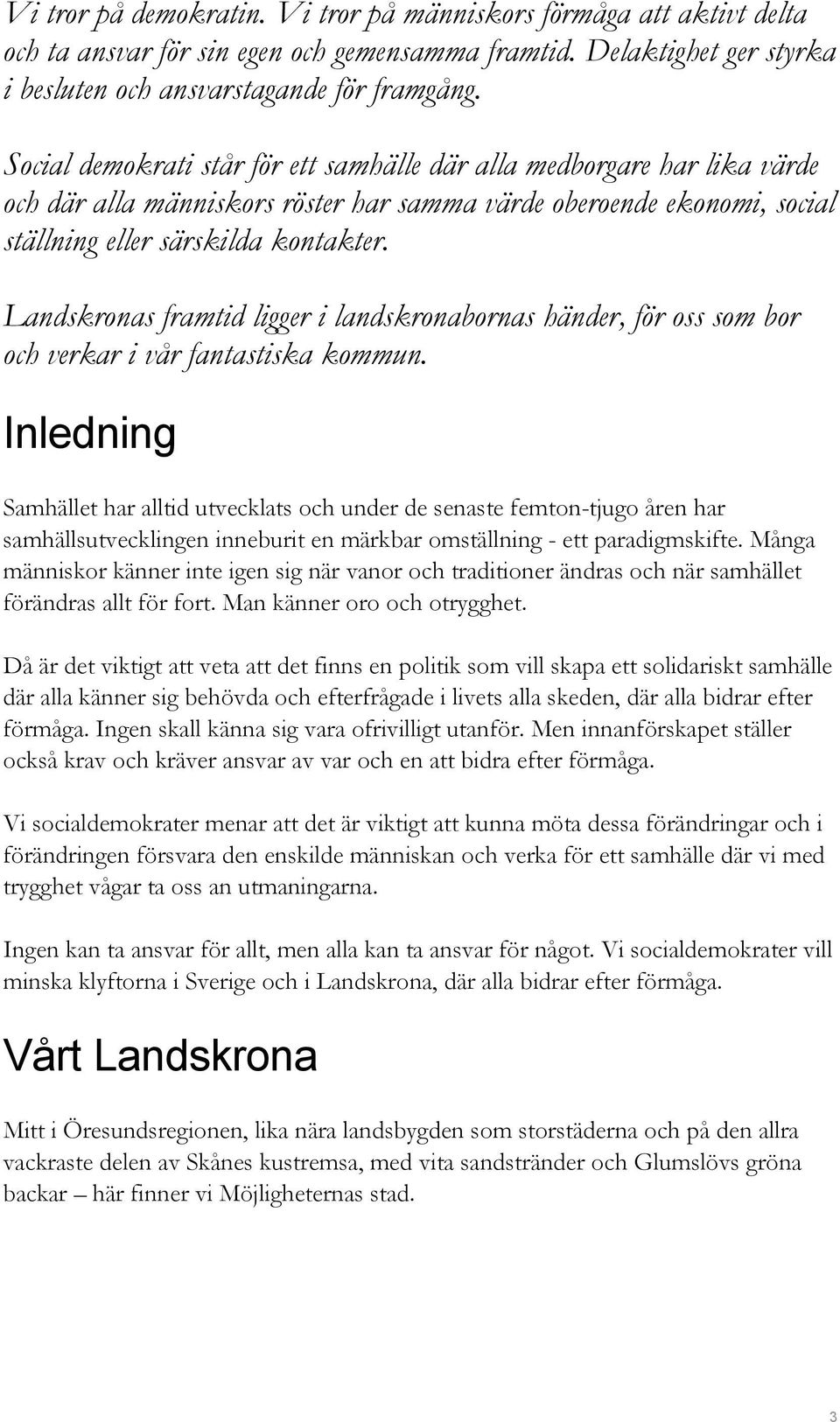 Vi tror på demokratin. Vi tror på människors förmåga att aktivt delta och ta ansvar för sin egen och gemensamma framtid. Delaktighet ger styrka i besluten och ansvarstagande för framgång.

Social demokrati står för ett samhälle där alla medborgare har lika värde och där alla människors röster har samma värde oberoende ekonomi, social ställning eller särskilda kontakter.

Landskronas framtid ligger i landskronabornas händer, för oss som bor och verkar i vår fantastiska kommun.

Inledning

Samhället har alltid utvecklats och under de senaste femton-tjugo åren har samhällsutvecklingen inneburit en märkbar omställning - ett paradigmskifte. Många människor känner inte igen sig när vanor och traditioner ändras och när samhället förändras allt för fort. Man känner oro och otrygghet.

Då är det viktigt att veta att det finns en politik som vill skapa ett solidariskt samhälle där alla känner sig behövda och efterfrågade i livets alla skeden, där alla bidrar efter förmåga. Ingen skall känna sig vara ofrivilligt utanför. Men innanförskapet ställer också krav och kräver ansvar av var och en att bidra efter förmåga.

Vi socialdemokrater menar att det är viktigt att kunna möta dessa förändringar och i förändringen försvara den enskilde människan och verka för ett samhälle där vi med trygghet vågar ta oss an utmaningarna.

Ingen kan ta ansvar för allt, men alla kan ta ansvar för något. Vi socialdemokrater vill minska klyftorna i Sverige och i Landskrona, där alla bidrar efter förmåga.

Vårt Landskrona

Mitt i Öresundsregionen, lika nära landsbygden som storstäderna och på den allra vackraste delen av Skånes kustremsa, med vita sandstränder och Glumslövs gröna backar – här finner vi Möjligheternas stad.

3